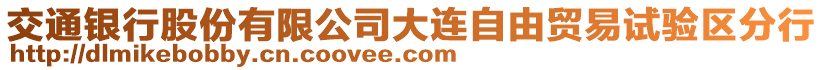 交通银行股份有限公司大连自由贸易试验区分行
http://dlmikebobby.cn.coovee.com